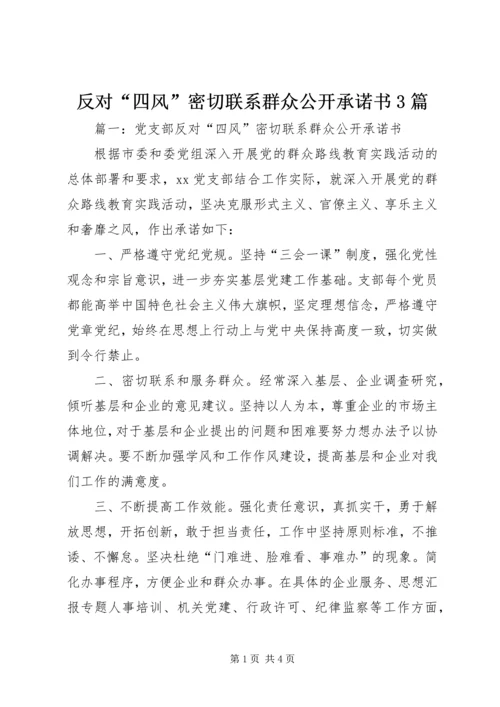 反对“四风”密切联系群众公开承诺书3篇

篇一：党支部反对“四风”密切联系群众公开承诺书

根据市委和委党组深入开展党的群众路线教育实践活动的总体部署和要求，xx党支部结合工作实际，就深入开展党的群众路线教育实践活动，坚决克服形式主义、官僚主义、享乐主义和奢靡之风，作出承诺如下：

一、严格遵守党纪党规。坚持“三会一课”制度，强化党性观念和宗旨意识，进一步夯实基层党建工作基础。支部每个党员都能高举中国特色社会主义伟大旗帜，坚定理想信念，严格遵守党章党纪，始终在思想上行动上与党中央保持高度一致，切实做到令行禁止。

二、密切联系和服务群众。经常深入基层、企业调查研究，倾听基层和企业的意见建议。坚持以人为本，尊重企业的市场主体地位，对于基层和企业提出的问题和困难要努力想办法予以协调解决。要不断加强学风和工作作风建设，提高基层和企业对我们工作的满意度。

三、不断提高工作效能。强化责任意识，真抓实干，勇于解放思想，开拓创新，敢于担当责任，工作中坚持原则标准，不推诿、不懈怠。坚决杜绝“门难进、脸难看、事难办”的现象。简化办事程序，方便企业和群众办事。在具体的企业服务、思想汇报专题人事培训、机关党建、行政许可、纪律监察等工作方面，

第1页 共4页